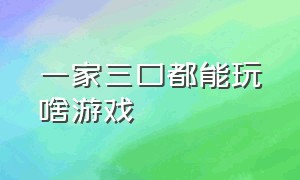 一家三口都能玩啥游戏